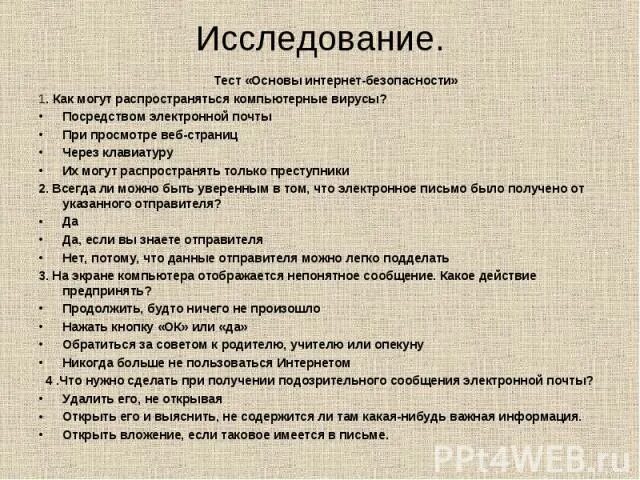 Исследование.

Тест «Основы интернет-безопасности»

1. Как могут распространяться компьютерные вирусы?
• Посредством электронной почты
• При просмотре веб-страниц
• Через клавиатуру
• Их могут распространять только преступники

2. Всегда ли можно быть уверенным в том, что электронное письмо было получено от указанного отправителя?
• Да
• Да, если вы знаете отправителя
• Нет, потому, что данные отправителя можно легко подделать

3. На экране компьютера отображается непонятное сообщение. Какое действие предпринять?
• Продолжить, будто ничего не произошло
• Нажать кнопку «ОК» или «да»
• Обратиться за советом к родителю, учителю или опекуну
• Никогда больше не пользоваться Интернетом

4 .Что нужно сделать при получении подозрительного сообщения электронной почты?
• Удалить его, не открывая
• Открыть его и выяснить, не содержится ли там какая-нибудь важная информация.
• Открыть вложение, если таковое имеется в письме.

PPt4WEB.ru